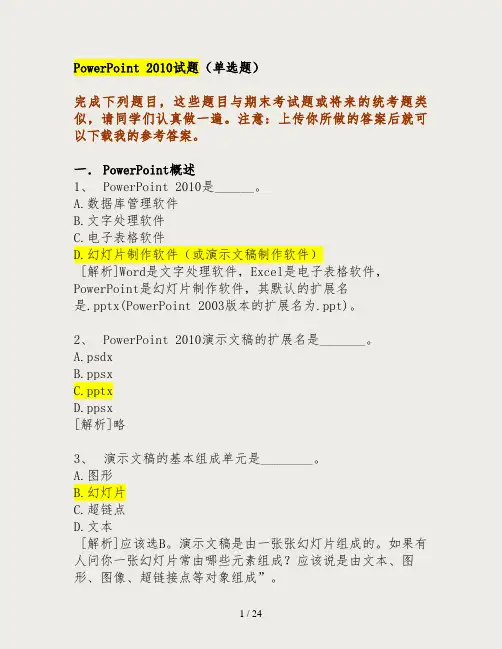 PowerPoint 2010试题（单选题）

完成下列题目，这些题目与期末考试题或将来的统考题类似，请同学们认真做一遍。注意：上传你所做的答案后就可以下载我的参考答案。

一. PowerPoint概述
1、 PowerPoint 2010是______。
A.数据库管理软件
B.文字处理软件
C.电子表格软件
D.幻灯片制作软件（或演示文稿制作软件）
[解析]Word是文字处理软件，Excel是电子表格软件，PowerPoint是幻灯片制作软件，其默认的扩展名是.pptx(PowerPoint 2003版本的扩展名为.ppt)。

2、 PowerPoint 2010演示文稿的扩展名是_______。
A.psdx
B.ppsx
C.pptx
D.ppsx
[解析]略

3、 演示文稿的基本组成单元是________。
A.图形
B.幻灯片
C.超链点
D.文本
[解析]应该选B。演示文稿是由一张张幻灯片组成的。如果有人问你一张幻灯片常由哪些元素组成？应该说是由文本、图形、图像、超链接点等对象组成”。

1 / 24